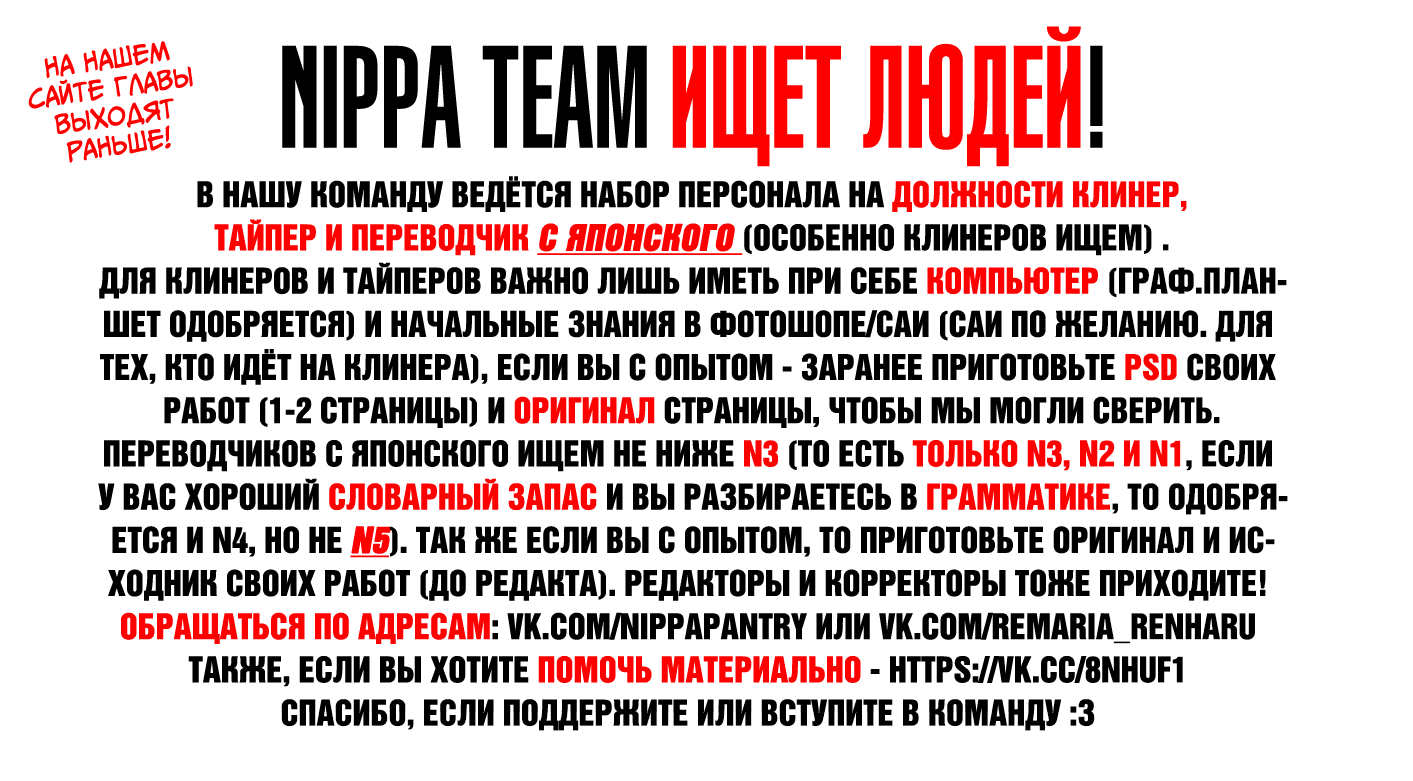 НА НАШЕМ САЙТЕ ГЛАВЫ ВЫХОДЯТ РАНЬШЕ!

NIPPA TEAM ИЩЕТ ЛЮДЕЙ!

В НАШУ КОМАНДУ ВЕДЁТСЯ НАБОР ПЕРСОНАЛА НА ДОЛЖНОСТИ КЛИНЕР, ТАЙПЕР И ПЕРЕВОДЧИК С ЯПОНСКОГО (ОСОБЕННО КЛИНЕРОВ ИЩЕМ) . ДЛЯ КЛИНЕРОВ И ТАЙПЕРОВ ВАЖНО ЛИШЬ ИМЕТЬ ПРИ СЕБЕ КОМПЬЮТЕР (ГРАФ.ПЛАНШЕТ ОДОБРЯЕТСЯ) И НАЧАЛЬНЫЕ ЗНАНИЯ В ФОТОШОПЕ/САИ (САИ ПО ЖЕЛАНИЮ. ДЛЯ ТЕХ, КТО ИДЁТ НА КЛИНЕРА), ЕСЛИ ВЫ С ОПЫТОМ - ЗАРАНЕЕ ПРИГОТОВЬТЕ PSD СВОИХ РАБОТ (1-2 СТРАНИЦЫ) И ОРИГИНАЛ СТРАНИЦЫ, ЧТОБЫ МЫ МОГЛИ СВЕРИТЬ. ПЕРЕВОДЧИКОВ С ЯПОНСКОГО ИЩЕМ НЕ НИЖЕ N3 (ТО ЕСТЬ ТОЛЬКО N3, N2 И N1, ЕСЛИ У ВАС ХОРОШИЙ СЛОВАРНЫЙ ЗАПАС И ВЫ РАЗБИРАЕТЕСЬ В ГРАММАТИКЕ, ТО ОДОБРЯЕТСЯ И N4, НО НЕ N5). ТАК ЖЕ ЕСЛИ ВЫ С ОПЫТОМ, ТО ПРИГОТОВЬТЕ ОРИГИНАЛ И ИСХОДНИК СВОИХ РАБОТ (ДО РЕДАКТА). РЕДАКТОРЫ И КОРРЕКТОРЫ ТОЖЕ ПРИХОДИТЕ!
ОБРАЩАТЬСЯ ПО АДРЕСАМ: VK.COM/NIPPAPANTRY ИЛИ VK.COM/REMARIA_RENHARU
ТАКЖЕ, ЕСЛИ ВЫ ХОТИТЕ ПОМОЧЬ МАТЕРИАЛЬНО - HTTPS://VK.CC/8NHUF1
СПАСИБО, ЕСЛИ ПОДДЕРЖИТЕ ИЛИ ВСТУПИТЕ В КОМАНДУ :3